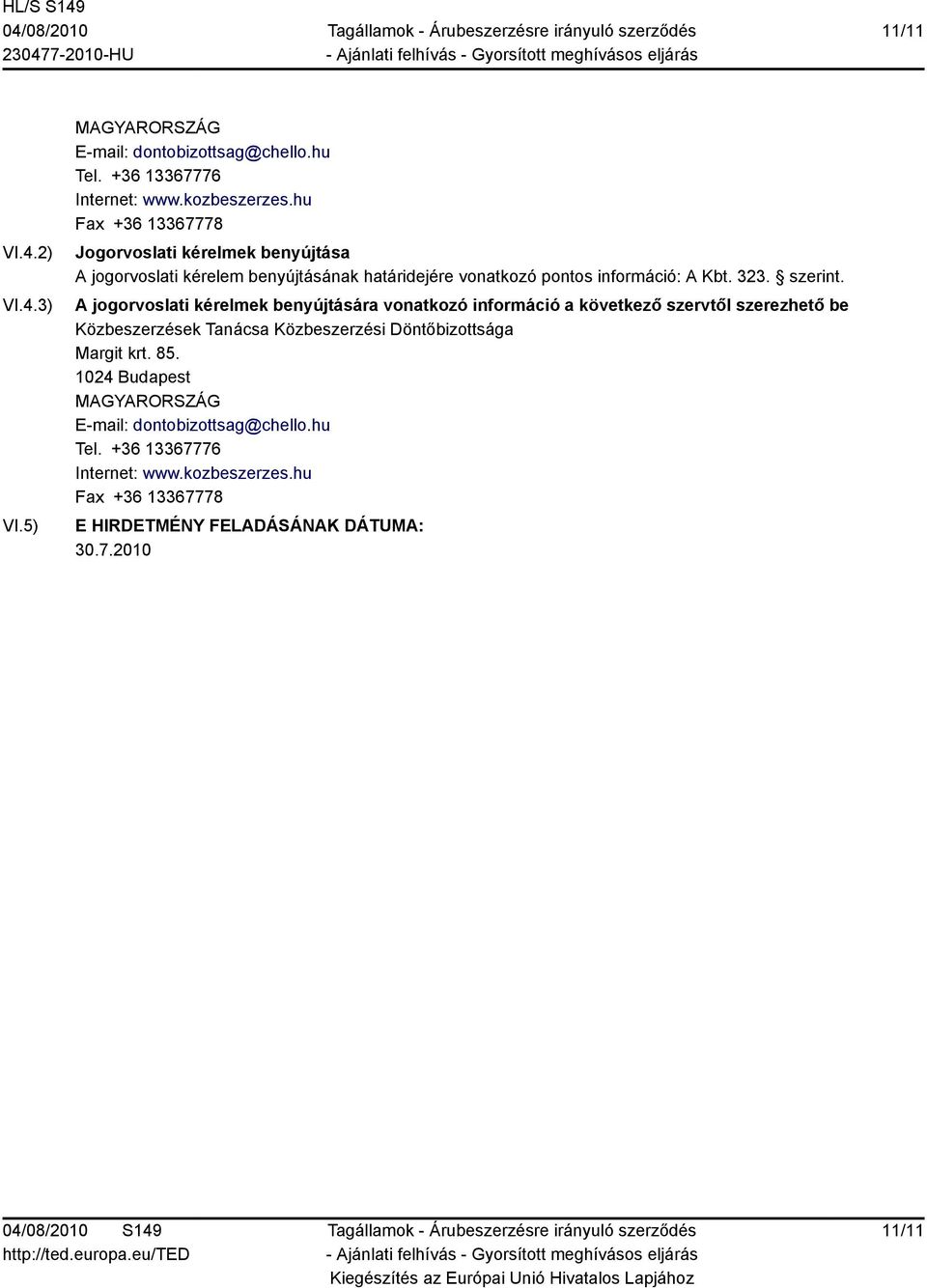 HL/S S149
04/08/2010
230477-2010-HU

Tagállamok - Árubeszerzésre irányuló szerződés
- Ajánlati felhívás - Gyorsított meghívásos eljárás

11/11

MAGYARORSZÁG
E-mail: dontobizottsag@chello.hu
Tel. +36 13367776
Internet: www.kozbeszerzes.hu
Fax +36 13367778

VI.4.2) Jogorvoslati kérelmek benyújtása
A jogorvoslati kérelem benyújtásának határidejére vonatkozó pontos információ: A Kbt. 323. § szerint.

VI.4.3) A jogorvoslati kérelmek benyújtására vonatkozó információ a következő szervtől szerezhető be
Közbeszerzések Tanácsa Közbeszerzési Döntőbizottsága
Margit krt. 85.
1024 Budapest
MAGYARORSZÁG
E-mail: dontobizottsag@chello.hu
Tel. +36 13367776
Internet: www.kozbeszerzes.hu
Fax +36 13367778

VI.5) E HIRDETMÉNY FELADÁSÁNAK DÁTUMA:
30.7.2010

04/08/2010 S149
http://ted.europa.eu/TED

Tagállamok - Árubeszerzésre irányuló szerződés
- Ajánlati felhívás - Gyorsított meghívásos eljárás
Kiegészítés az Európai Unió Hivatalos Lapjához

11/11